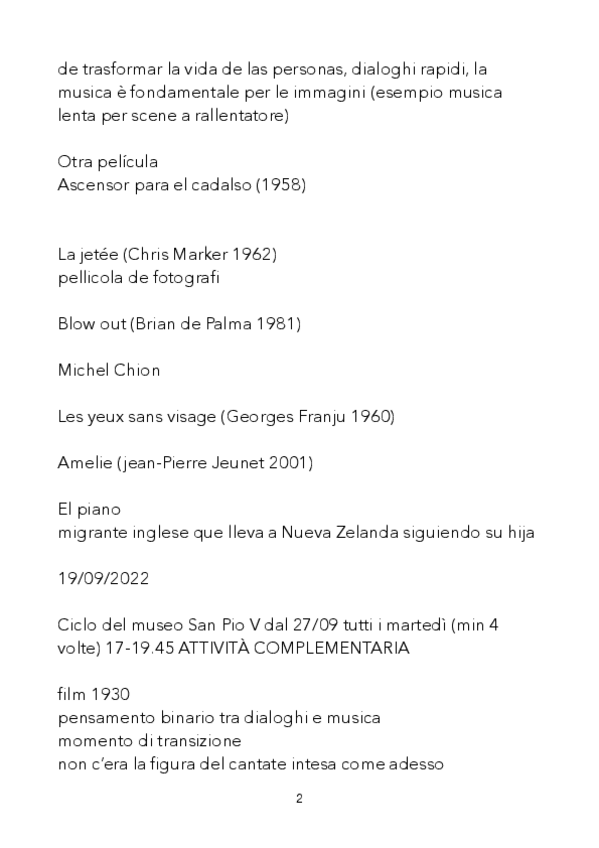 de trasformar la vida de las personas, dialoghi rapidi, la musica è fondamentale per le immagini (esempio musica lenta per scene a rallentatore)

Otra película
Ascensor para el cadalso (1958)

La jetée (Chris Marker 1962)
pellicola de fotografi

Blow out (Brian de Palma 1981)

Michel Chion

Les yeux sans visage (Georges Franju 1960)

Amelie (jean-Pierre Jeunet 2001)

El piano
migrante inglese que lleva a Nueva Zelanda siguiendo su hija

19/09/2022

Ciclo del museo San Pio V dal 27/09 tutti i martedì (min 4 volte) 17-19.45 ATTIVITÀ COMPLEMENTARIA

film 1930
pensamento binario tra dialoghi e musica
momento di transizione
non c'era la figura del cantate intesa come adesso

2